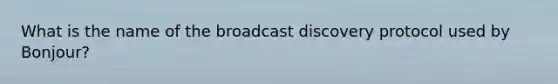 What is the name of the broadcast discovery protocol used by Bonjour?